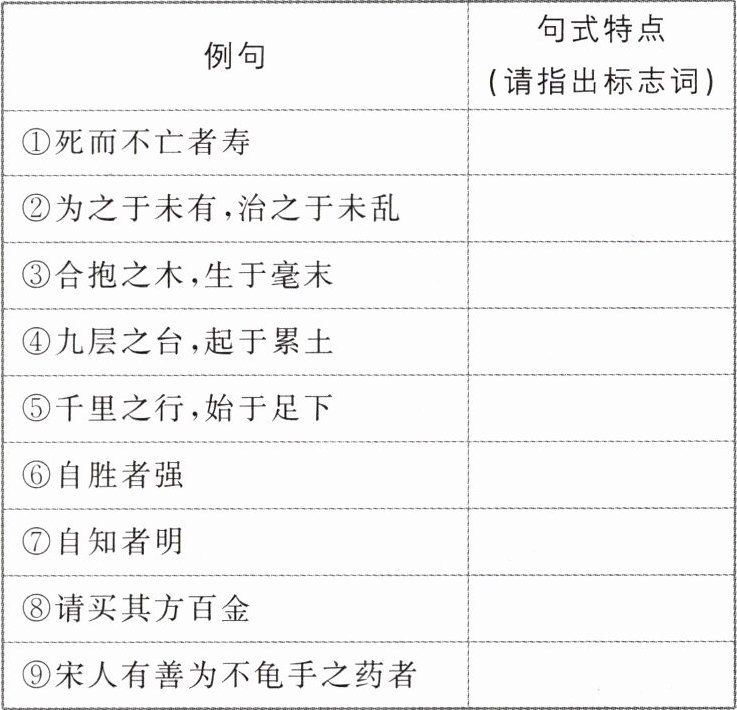 | 例句 | 句式特点（请指出标志词） |
|---|---|
| ①死而不亡者寿 | |
| ②为之于未有，治之于未乱 | |
| ③合抱之木，生于毫末 | |
| ④九层之台，起于累土 | |
| ⑤千里之行，始于足下 | |
| ⑥自胜者强 | |
| ⑦自知者明 | |
| ⑧请买其方百金 | |
| ⑨宋人有善为不龟手之药者 | |